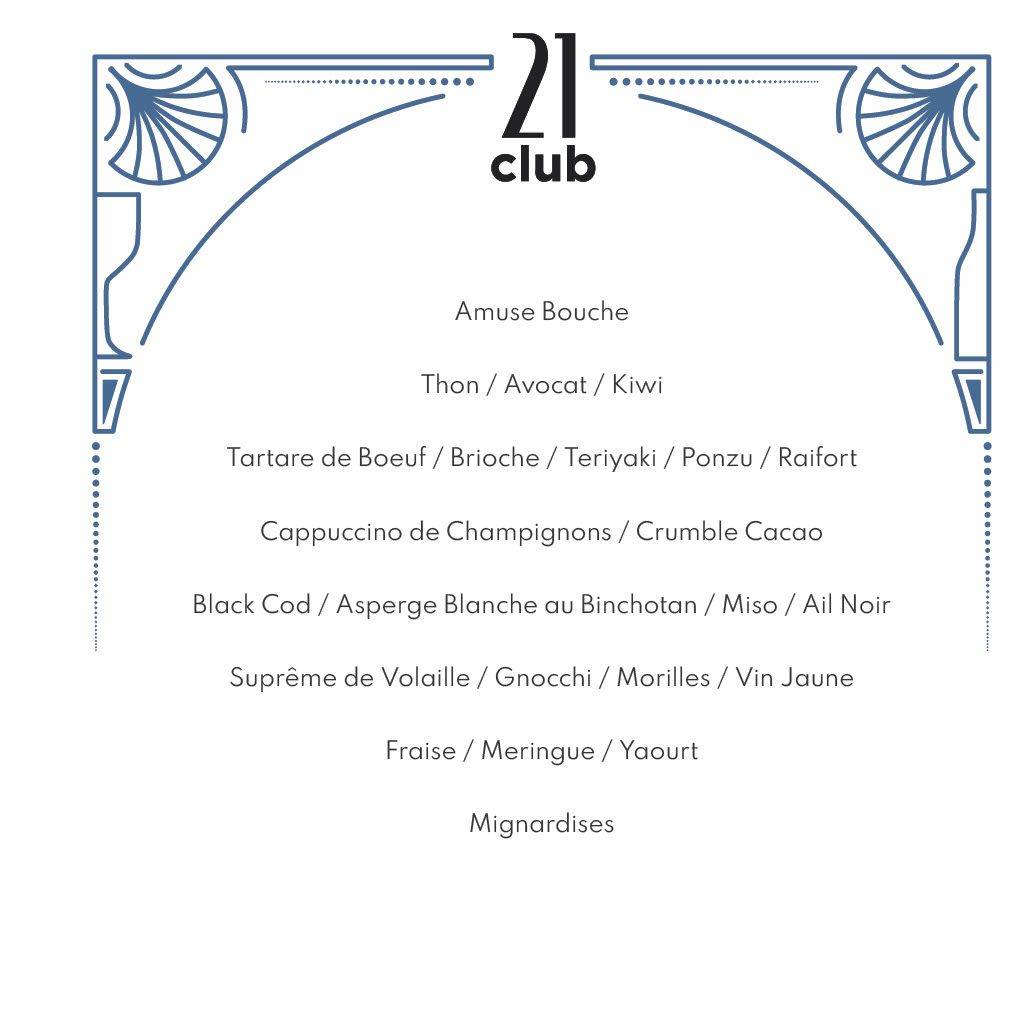 21
club

Amuse Bouche

Thon / Avocat / Kiwi

Tartare de Boeuf / Brioche / Teriyaki / Ponzu / Raifort

Cappuccino de Champignons / Crumble Cacao

Black Cod / Asperge Blanche au Binchotan / Miso / Ail Noir

Suprême de Volaille / Gnocchi / Morilles / Vin Jaune

Fraise / Meringue / Yaourt

Mignardises